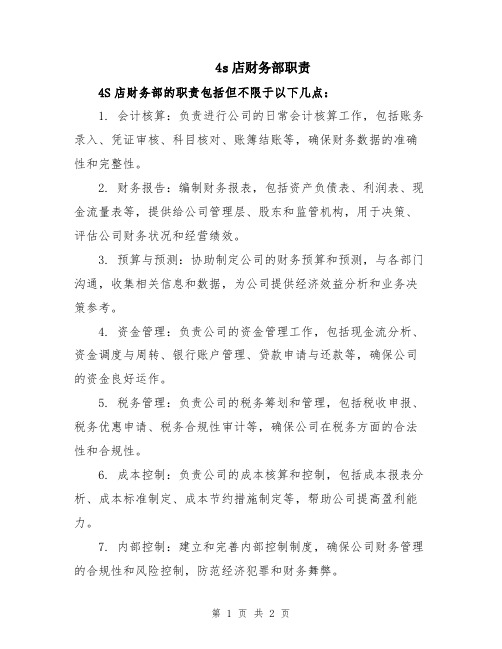 4s 店财务部职责

4S 店财务部的职责包括但不限于以下几点：

1. 会计核算：负责进行公司的日常会计核算工作，包括账务录入、凭证审核、科目核对、账簿结账等，确保财务数据的准确性和完整性。

2. 财务报告：编制财务报表，包括资产负债表、利润表、现金流量表等，提供给公司管理层、股东和监管机构，用于决策、评估公司财务状况和经营绩效。

3. 预算与预测：协助制定公司的财务预算和预测，与各部门沟通，收集相关信息和数据，为公司提供经济效益分析和业务决策参考。

4. 资金管理：负责公司的资金管理工作，包括现金流分析、资金调度与周转、银行账户管理、贷款申请与还款等，确保公司的资金良好运作。

5. 税务管理：负责公司的税务筹划和管理，包括税收申报、税务优惠申请、税务合规性审计等，确保公司在税务方面的合法性和合规性。

6. 成本控制：负责公司的成本核算和控制，包括成本报表分析、成本标准制定、成本节约措施制定等，帮助公司提高盈利能力。

7. 内部控制：建立和完善内部控制制度，确保公司财务管理的合规性和风险控制，防范经济犯罪和财务舞弊。

第 1 页 共 2 页